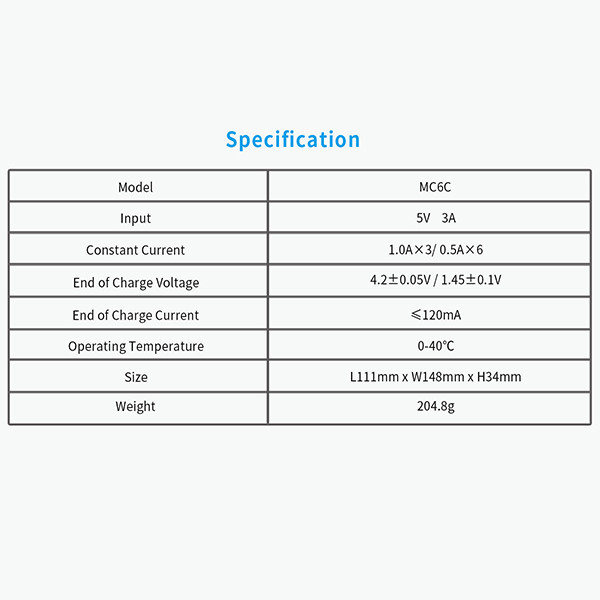 Specification

| Model | MC6C |
|---|---|
| Input | 5V 3A |
| Constant Current | 1.0A×3/ 0.5A×6 |
| End of Charge Voltage | 4.2±0.05V / 1.45±0.1V |
| End of Charge Current | ≤120mA |
| Operating Temperature | 0-40℃ |
| Size | L111mm x W148mm x H34mm |
| Weight | 204.8g |